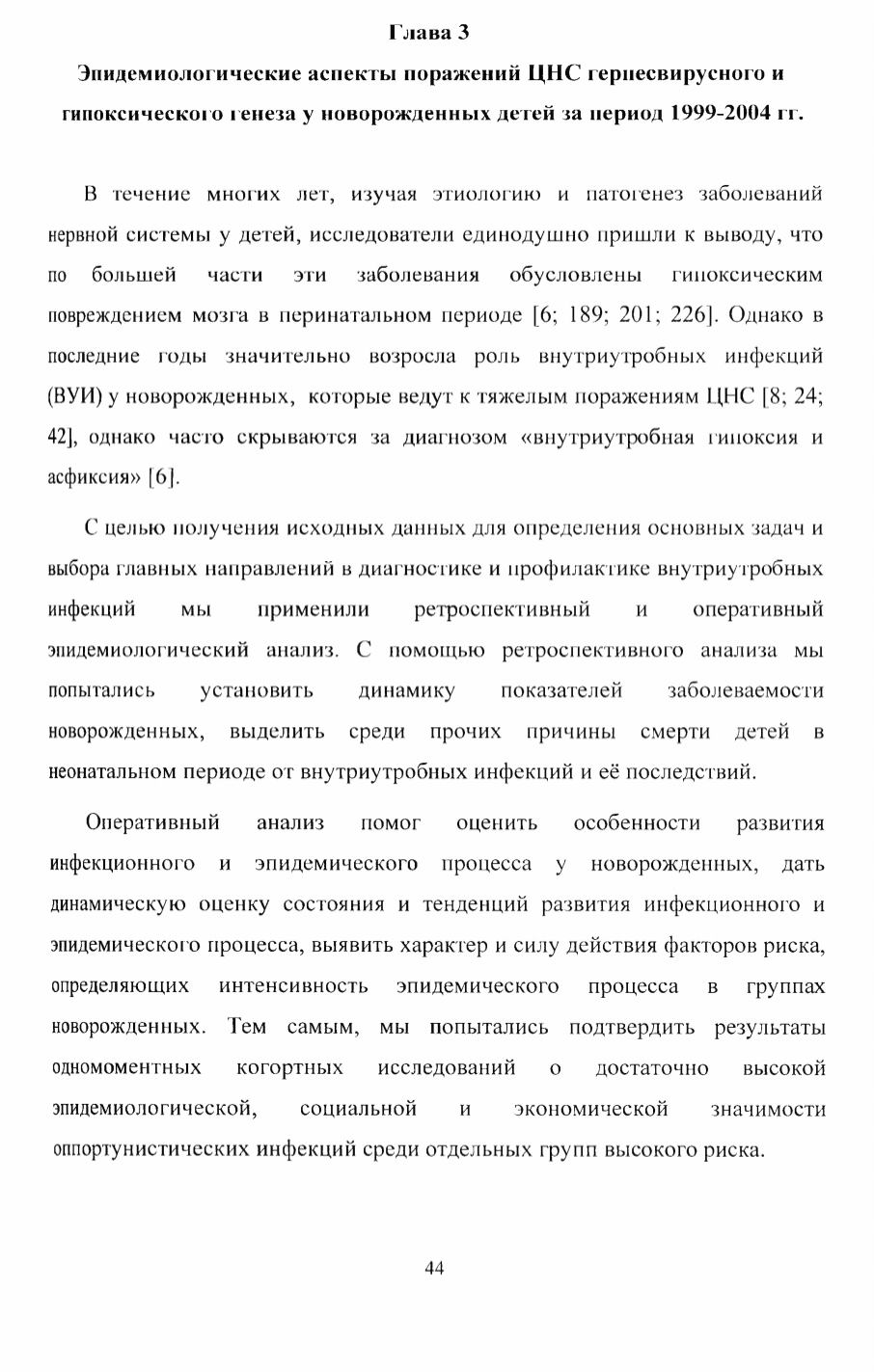 Глава 3

Эпидемиологические аспекты поражений ЦНС герпесвирусного и гипоксического генеза у новорожденных детей за период 1999-2004 гг.

В течение многих лет, изучая этиологию и патогенез заболеваний нервной системы у детей, исследователи единодушно пришли к выводу, что по большей части эти заболевания обусловлены гипоксическим повреждением мозга в перинатальном периоде [6; 189; 201; 226]. Однако в последние годы значительно возросла роль внутриутробных инфекций (ВУИ) у новорожденных, которые ведут к тяжелым поражениям ЦНС [8; 24; 42], однако часто скрываются за диагнозом «внутриутробная гипоксия и асфиксия» [6].

С целью получения исходных данных для определения основных задач и выбора главных направлений в диагностике и профилактике внутриутробных инфекций мы применили ретроспективный и оперативный эпидемиологический анализ. С помощью ретроспективного анализа мы попытались установить динамику показателей заболеваемости новорожденных, выделить среди прочих причины смерти детей в неонатальном периоде от внутриутробных инфекций и её последствий.

Оперативный анализ помог оценить особенности развития инфекционного и эпидемического процесса у новорожденных, дать динамическую оценку состояния и тенденций развития инфекционного и эпидемического процесса, выявить характер и силу действия факторов риска, определяющих интенсивность эпидемического процесса в группах новорожденных. Тем самым, мы попытались подтвердить результаты одномоментных когортных исследований о достаточно высокой эпидемиологической, социальной и экономической значимости оппортунистических инфекций среди отдельных групп высокого риска.

44